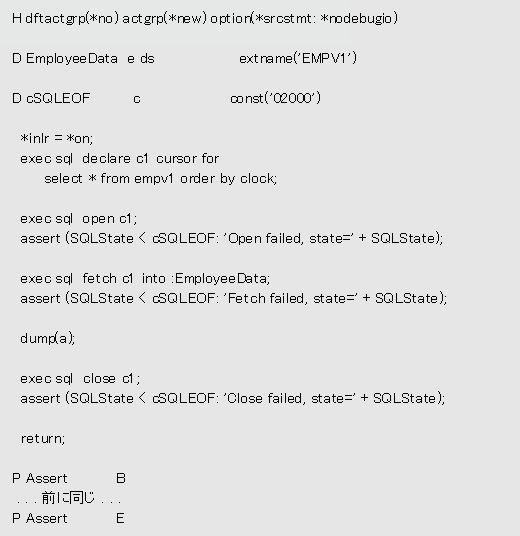 H dftactgrp(*no) actgrp(*new) option(*srcstmt: *nodebugio)

D EmployeeData e ds extname('EMPV1')

D cSQLEOF c const('02000')

*inlr = *on;
exec sql declare c1 cursor for
select * from empv1 order by clock;

exec sql open c1;
assert (SQLState < cSQLEOF: 'Open failed, state=' + SQLState);

exec sql fetch c1 into :EmployeeData;
assert (SQLState < cSQLEOF: 'Fetch failed, state=' + SQLState);

dump(a);

exec sql close c1;
assert (SQLState < cSQLEOF: 'Close failed, state=' + SQLState);

return;

P Assert B
. . . 前に同じ . . .
P Assert E